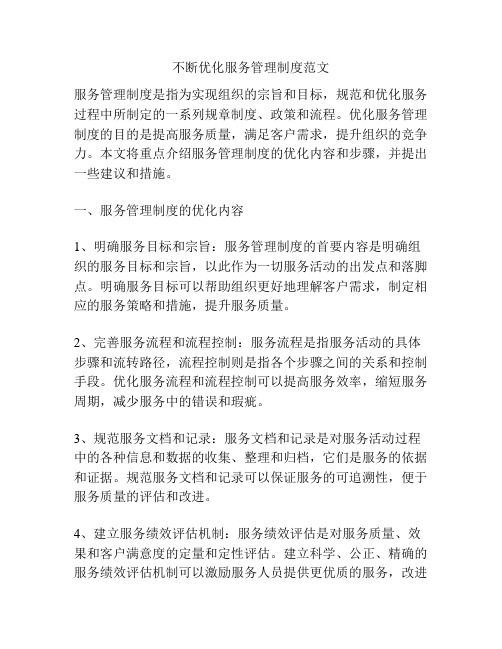 不断优化服务管理制度范文

服务管理制度是指为实现组织的宗旨和目标，规范和优化服务过程中所制定的一系列规章制度、政策和流程。优化服务管理制度的目的是提高服务质量，满足客户需求，提升组织的竞争力。本文将重点介绍服务管理制度的优化内容和步骤，并提出一些建议和措施。

一、服务管理制度的优化内容

1、明确服务目标和宗旨：服务管理制度的首要内容是明确组织的服务目标和宗旨，以此作为一切服务活动的出发点和落脚点。明确服务目标可以帮助组织更好地理解客户需求，制定相应的服务策略和措施，提升服务质量。

2、完善服务流程和流程控制：服务流程是指服务活动的具体步骤和流转路径，流程控制则是指各个步骤之间的关系和控制手段。优化服务流程和流程控制可以提高服务效率，缩短服务周期，减少服务中的错误和瑕疵。

3、规范服务文档和记录：服务文档和记录是对服务活动过程中的各种信息和数据的收集、整理和归档，它们是服务的依据和证据。规范服务文档和记录可以保证服务的可追溯性，便于服务质量的评估和改进。

4、建立服务绩效评估机制：服务绩效评估是对服务质量、效果和客户满意度的定量和定性评估。建立科学、公正、精确的服务绩效评估机制可以激励服务人员提供更优质的服务，改进